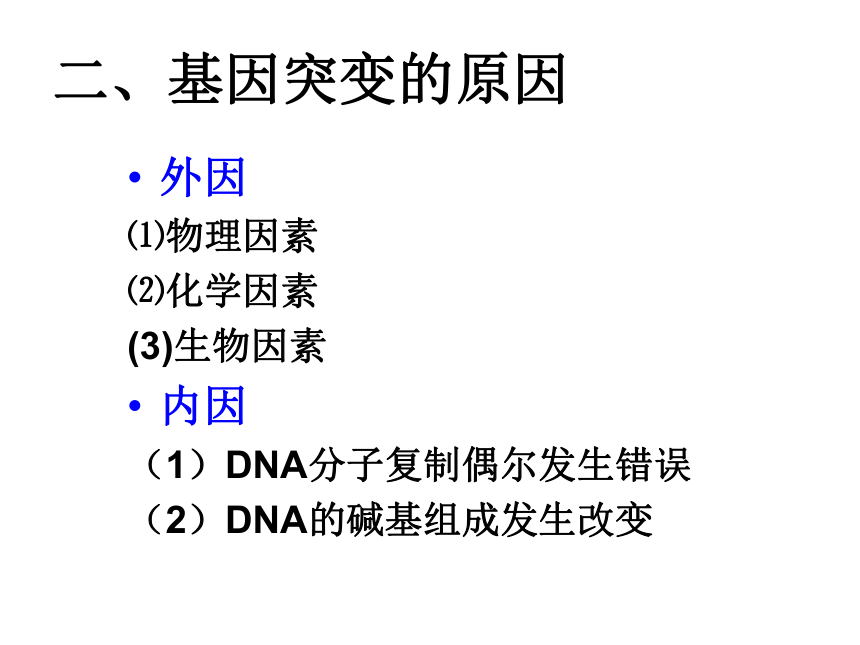 二、基因突变的原因

• 外因

⑴物理因素

⑵化学因素

(3)生物因素

• 内因

（1）DNA分子复制偶尔发生错误

（2）DNA的碱基组成发生改变